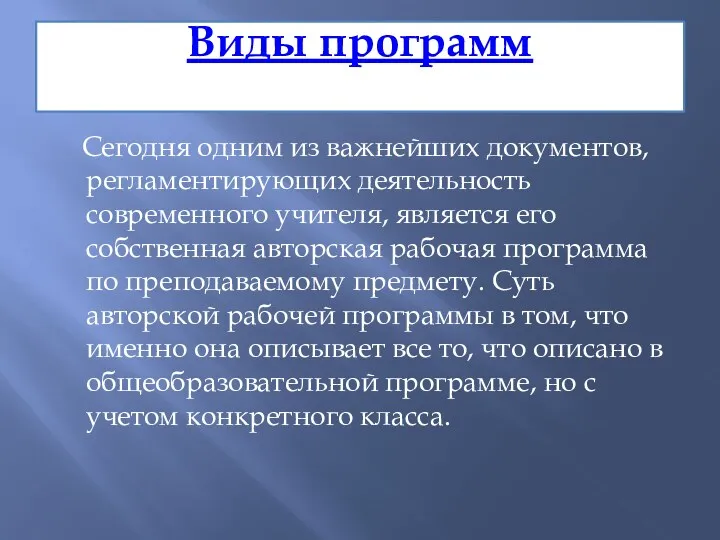 Виды программ

Сегодня одним из важнейших документов, регламентирующих деятельность современного учителя, является его собственная авторская рабочая программа по преподаваемому предмету. Суть авторской рабочей программы в том, что именно она описывает все то, что описано в общеобразовательной программе, но с учетом конкретного класса.